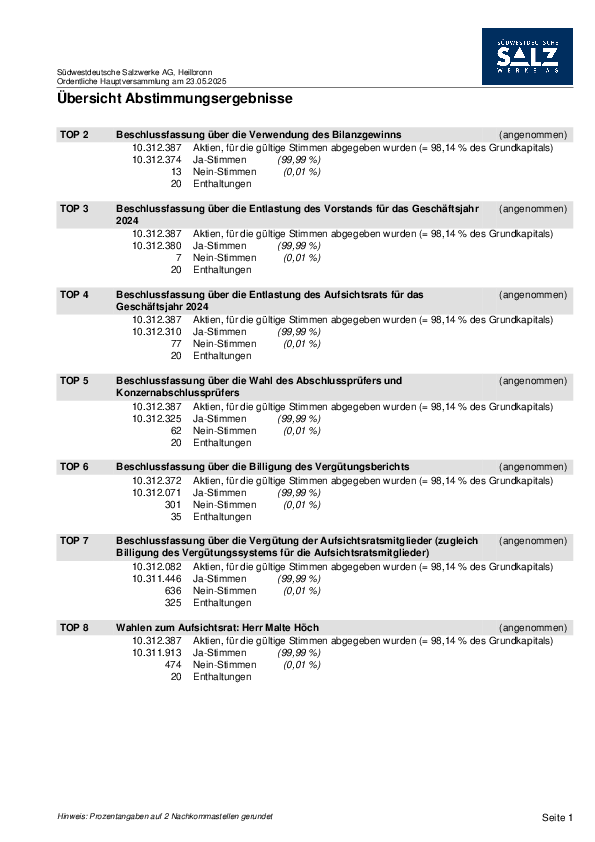 SÜDWESTDEUTSCHE SALZ WERKE AG

Südwestdeutsche Salzwerke AG, Heilbronn
Ordentliche Hauptversammlung am 23.05.2025

Übersicht Abstimmungsergebnisse

TOP 2 Beschlussfassung über die Verwendung des Bilanzgewinns (angenommen)
10.312.387 Aktien, für die gültige Stimmen abgegeben wurden (= 98,14 % des Grundkapitals)
10.312.374 Ja-Stimmen (99,99 %)
13 Nein-Stimmen (0,01 %)
20 Enthaltungen

TOP 3 Beschlussfassung über die Entlastung des Vorstands für das Geschäftsjahr 2024 (angenommen)
10.312.387 Aktien, für die gültige Stimmen abgegeben wurden (= 98,14 % des Grundkapitals)
10.312.380 Ja-Stimmen (99,99 %)
7 Nein-Stimmen (0,01 %)
20 Enthaltungen

TOP 4 Beschlussfassung über die Entlastung des Aufsichtsrats für das Geschäftsjahr 2024 (angenommen)
10.312.387 Aktien, für die gültige Stimmen abgegeben wurden (= 98,14 % des Grundkapitals)
10.312.310 Ja-Stimmen (99,99 %)
77 Nein-Stimmen (0,01 %)
20 Enthaltungen

TOP 5 Beschlussfassung über die Wahl des Abschlussprüfers und Konzernabschlussprüfers (angenommen)
10.312.387 Aktien, für die gültige Stimmen abgegeben wurden (= 98,14 % des Grundkapitals)
10.312.325 Ja-Stimmen (99,99 %)
62 Nein-Stimmen (0,01 %)
20 Enthaltungen

TOP 6 Beschlussfassung über die Billigung des Vergütungsberichts (angenommen)
10.312.372 Aktien, für die gültige Stimmen abgegeben wurden (= 98,14 % des Grundkapitals)
10.312.071 Ja-Stimmen (99,99 %)
301 Nein-Stimmen (0,01 %)
35 Enthaltungen

TOP 7 Beschlussfassung über die Vergütung der Aufsichtsratsmitglieder (zugleich Billigung des Vergütungssystems für die Aufsichtsratsmitglieder) (angenommen)
10.312.082 Aktien, für die gültige Stimmen abgegeben wurden (= 98,14 % des Grundkapitals)
10.311.446 Ja-Stimmen (99,99 %)
636 Nein-Stimmen (0,01 %)
325 Enthaltungen

TOP 8 Wahlen zum Aufsichtsrat: Herr Malte Höch (angenommen)
10.312.387 Aktien, für die gültige Stimmen abgegeben wurden (= 98,14 % des Grundkapitals)
10.311.913 Ja-Stimmen (99,99 %)
474 Nein-Stimmen (0,01 %)
20 Enthaltungen

Hinweis: Prozentangaben auf 2 Nachkommastellen gerundet

Seite 1